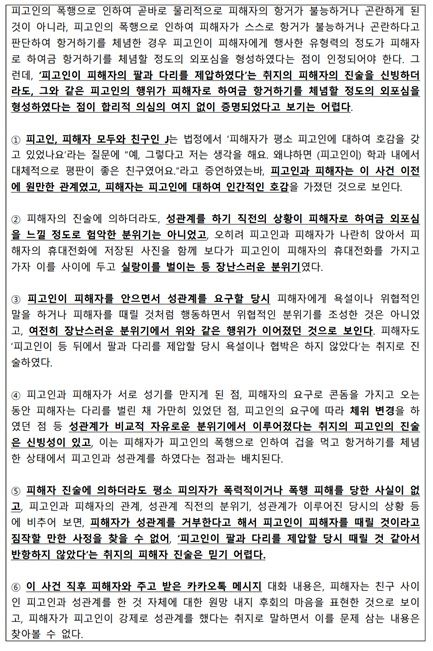 피고인의 폭행으로 인하여 곧바로 물리적으로 피해자의 항거가 불능하거나 곤란하게 된 것이 아니라, 피고인의 폭행으로 인하여 피해자가 스스로 항거가 불능하거나 곤란하다고 판단하여 항거하기를 체념한 경우 피고인이 피해자에게 행사한 유형력의 정도가 피해자로 하여금 항거하기를 체념할 정도의 외포심을 형성하였다는 점이 인정되어야 한다. 그런데, '피고인이 피해자의 팔과 다리를 제압하였다'는 취지의 피해자의 진술을 신빙하더라도, 그와 같은 피고인의 행위가 피해자로 하여금 항거하기를 체념할 정도의 외포심을 형성하였다는 점이 합리적 의심의 여지 없이 증명되었다고 보기는 어렵다.

① 피고인, 피해자 모두와 친구인 J는 법정에서 '피해자가 평소 피고인에 대하여 호감을 갖고 있었나요'라는 질문에 "예, 그렇다고 저는 생각을 해요. 왜냐하면 (피고인이) 학과 내에서 대체적으로 평판이 좋은 친구였어요."라고 증언하였는바, 피고인과 피해자는 이 사건 이전에 원만한 관계였고, 피해자는 피고인에 대하여 인간적인 호감을 가졌던 것으로 보인다.

② 피해자의 진술에 의하더라도, 성관계를 하기 직전의 상황이 피해자로 하여금 외포심을 느낄 정도로 험악한 분위기는 아니었고, 오히려 피고인과 피해자가 나란히 앉아서 피해자의 휴대전화에 저장된 사진을 함께 보다가 피고인이 피해자의 휴대전화를 가지고 가자 이를 사이에 두고 실랑이를 벌이는 등 장난스러운 분위기였다.

③ 피고인이 피해자를 안으면서 성관계를 요구할 당시 피해자에게 욕설이나 위협적인 말을 하거나 피해자를 때릴 것처럼 행동하면서 위협적인 분위기를 조성한 것은 아니었고, 여전히 장난스러운 분위기에서 위와 같은 행위가 이어졌던 것으로 보인다. 피해자도 '피고인이 등 뒤에서 팔과 다리를 제압할 당시 욕설이나 협박은 하지 않았다'는 취지로 진술하였다.

④ 피고인과 피해자가 서로 성기를 만지게 된 점, 피해자의 요구로 콘돔을 가지고 오는 동안 피해자는 다리를 벌린 채 가만히 있었던 점, 피고인의 요구에 따라 체위 변경을 하였던 점 등 성관계가 비교적 자유로운 분위기에서 이루어졌다는 취지의 피고인의 진술은 신빙성이 있고, 이는 피해자가 피고인의 폭행으로 인하여 겁을 먹고 항거하기를 체념한 상태에서 피고인과 성관계를 하였다는 점과는 배치된다.

⑤ 피해자 진술에 의하더라도 평소 피의자가 폭력적이거나 폭행 피해를 당한 사실이 없고, 피고인과 피해자의 관계, 성관계 직전의 분위기, 성관계가 이루어진 당시의 상황 등에 비추어 보면, 피해자가 성관계를 거부한다고 해서 피고인이 피해자를 때릴 것이라고 짐작할 만한 사정을 찾을 수 없어, '피고인이 팔과 다리를 제압할 당시 때릴 것 같아서 반항하지 않았다'는 취지의 피해자 진술은 믿기 어렵다.

⑥ 이 사건 직후 피해자와 주고 받은 카카오톡 메시지 대화 내용은, 피해자는 친구 사이인 피고인과 성관계를 한 것 자체에 대한 원망 내지 후회의 마음을 표현한 것으로 보이고, 피해자가 피고인이 강제로 성관계를 했다는 취지로 말하면서 이를 문제 삼는 내용은 찾아볼 수 없다.